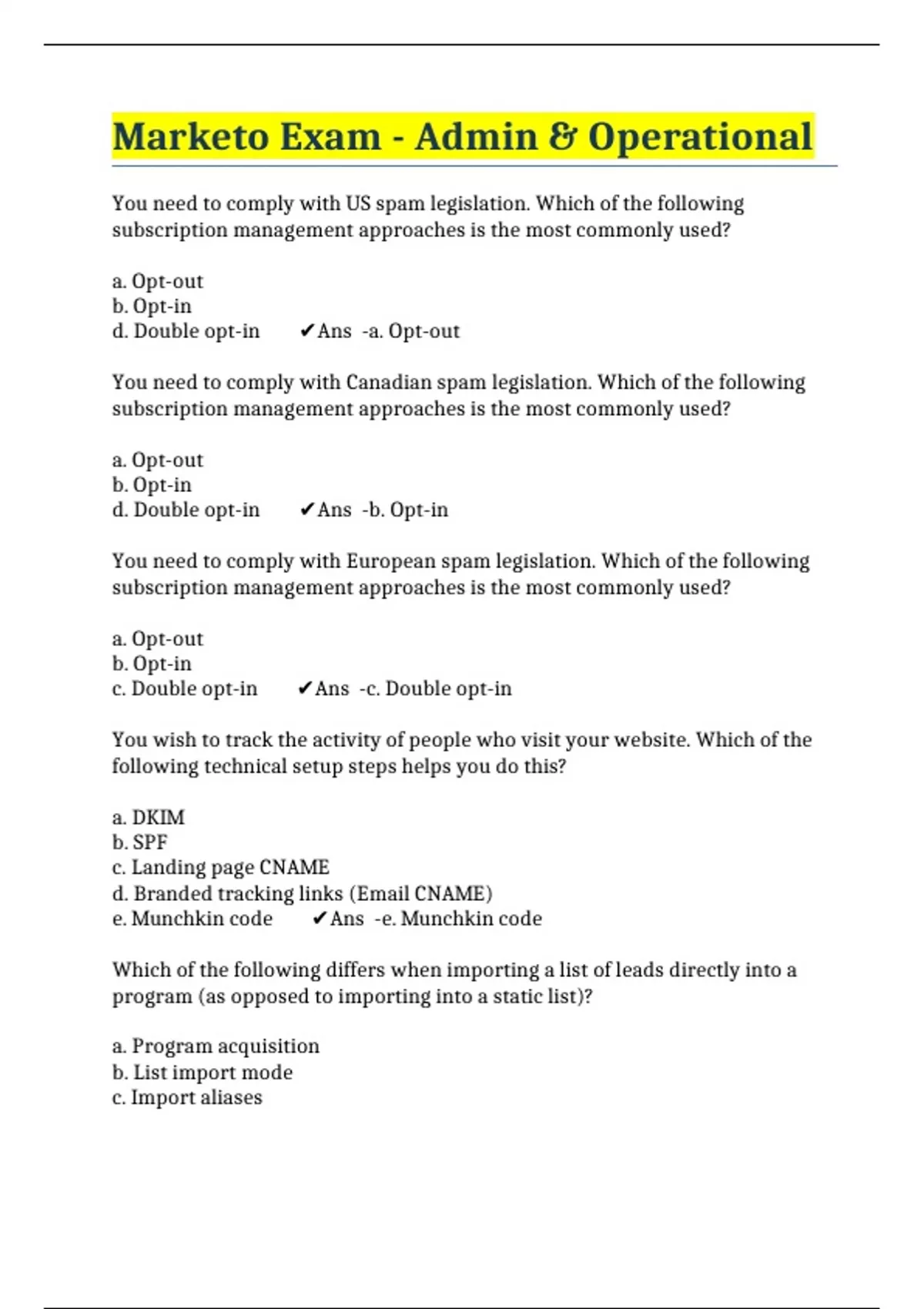 Marketo Exam - Admin & Operational

You need to comply with US spam legislation. Which of the following subscription management approaches is the most commonly used?

a. Opt-out
b. Opt-in
d. Double opt-in ✔Ans -a. Opt-out

You need to comply with Canadian spam legislation. Which of the following subscription management approaches is the most commonly used?

a. Opt-out
b. Opt-in
d. Double opt-in ✔Ans -b. Opt-in

You need to comply with European spam legislation. Which of the following subscription management approaches is the most commonly used?

a. Opt-out
b. Opt-in
c. Double opt-in ✔Ans -c. Double opt-in

You wish to track the activity of people who visit your website. Which of the following technical setup steps helps you do this?

a. DKIM
b. SPF
c. Landing page CNAME
d. Branded tracking links (Email CNAME)
e. Munchkin code ✔Ans -e. Munchkin code

Which of the following differs when importing a list of leads directly into a program (as opposed to importing into a static list)?

a. Program acquisition
b. List import mode
c. Import aliases